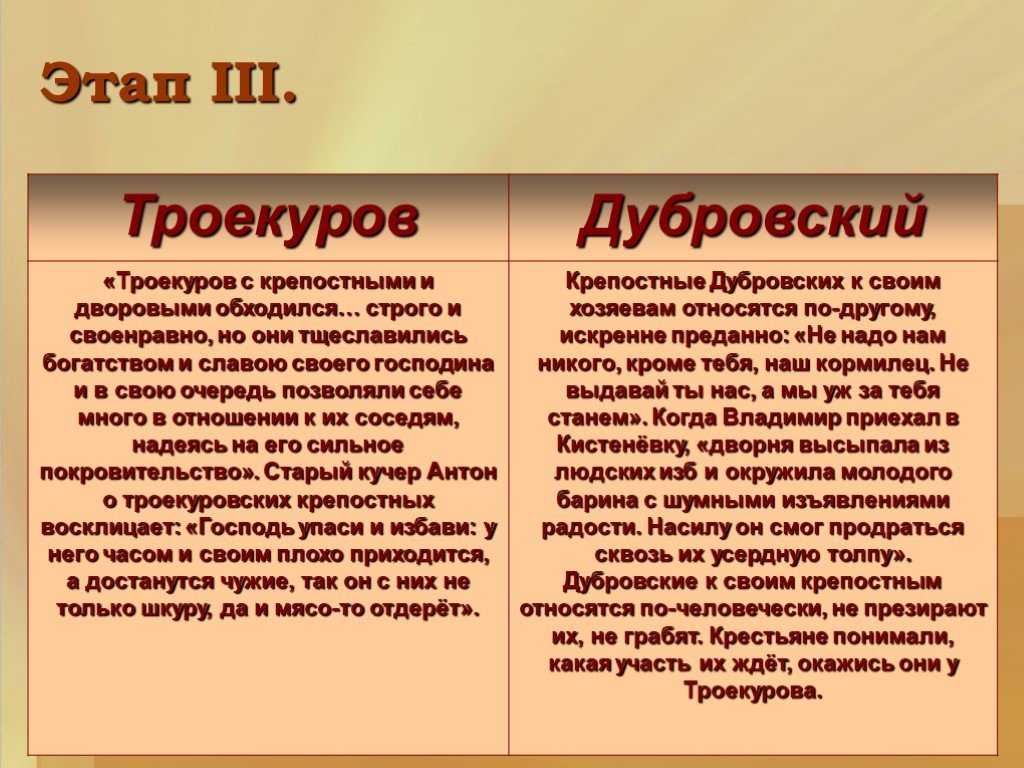 Этап III.

| Троекуров | Дубровский |
|---|---|
| «Троекуров с крепостными и дворовыми обходился… строго и своенравно, но они тщеславились богатством и славою своего господина и в свою очередь позволяли себе много в отношении к их соседям, надеясь на его сильное покровительство». Старый кучер Антон о троекуровских крепостных восклицает: «Господь упаси и избави: у него часом и своим плохо приходится, а достанутся чужие, так он с них не только шкуру, да и мясо-то отдерёт». | Крепостные Дубровских к своим хозяевам относятся по-другому, искренне преданно: «Не надо нам никого, кроме тебя, наш кормилец. Не выдавай ты нас, а мы уж за тебя станем». Когда Владимир приехал в Кистенёвку, «дворня высыпала из людских изб и окружила молодого барина с шумными изъявлениями радости. Насилу он смог продраться сквозь их усердную толпу». Дубровские к своим крепостным относятся по-человечески, не презирают их, не грабят. Крестьяне понимали, какая участь их ждёт, окажись они у Троекурова. |